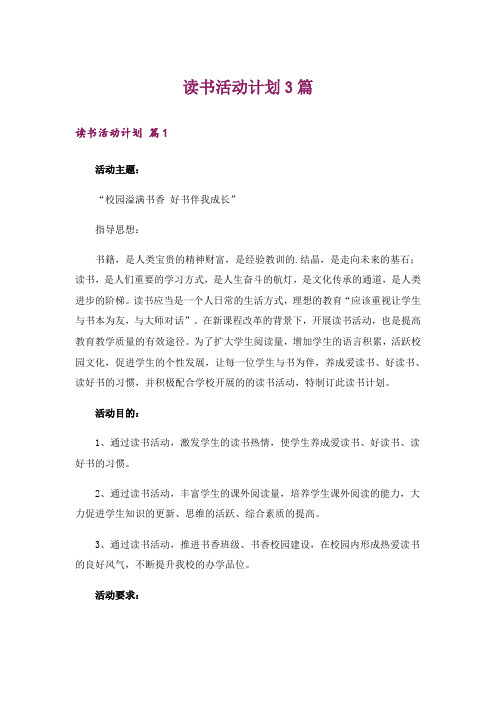 读书活动计划3篇

读书活动计划 篇1

活动主题：

“校园溢满书香 好书伴我成长”

指导思想：

书籍，是人类宝贵的精神财富，是经验教训的.结晶，是走向未来的基石；读书，是人们重要的学习方式，是人生奋斗的航灯，是文化传承的通道，是人类进步的阶梯。读书应当是一个人日常的生活方式，理想的教育“应该重视让学生与书本为友，与大师对话”。在新课程改革的背景下，开展读书活动，也是提高教育教学质量的有效途径。为了扩大学生阅读量，增加学生的语言积累，活跃校园文化，促进学生的个性发展，让每一位学生与书为伴，养成爱读书、好读书、读好书的习惯，并积极配合学校开展的的读书活动，特制订此读书计划。

活动目的：

1、通过读书活动，激发学生的读书热情，使学生养成爱读书、好读书、读好书的习惯。

2、通过读书活动，丰富学生的课外阅读量，培养学生课外阅读的能力，大力促进学生知识的更新、思维的活跃、综合素质的提高。

3、通过读书活动，推进书香班级、书香校园建设，在校园内形成热爱读书的良好风气，不断提升我校的办学品位。

活动要求：